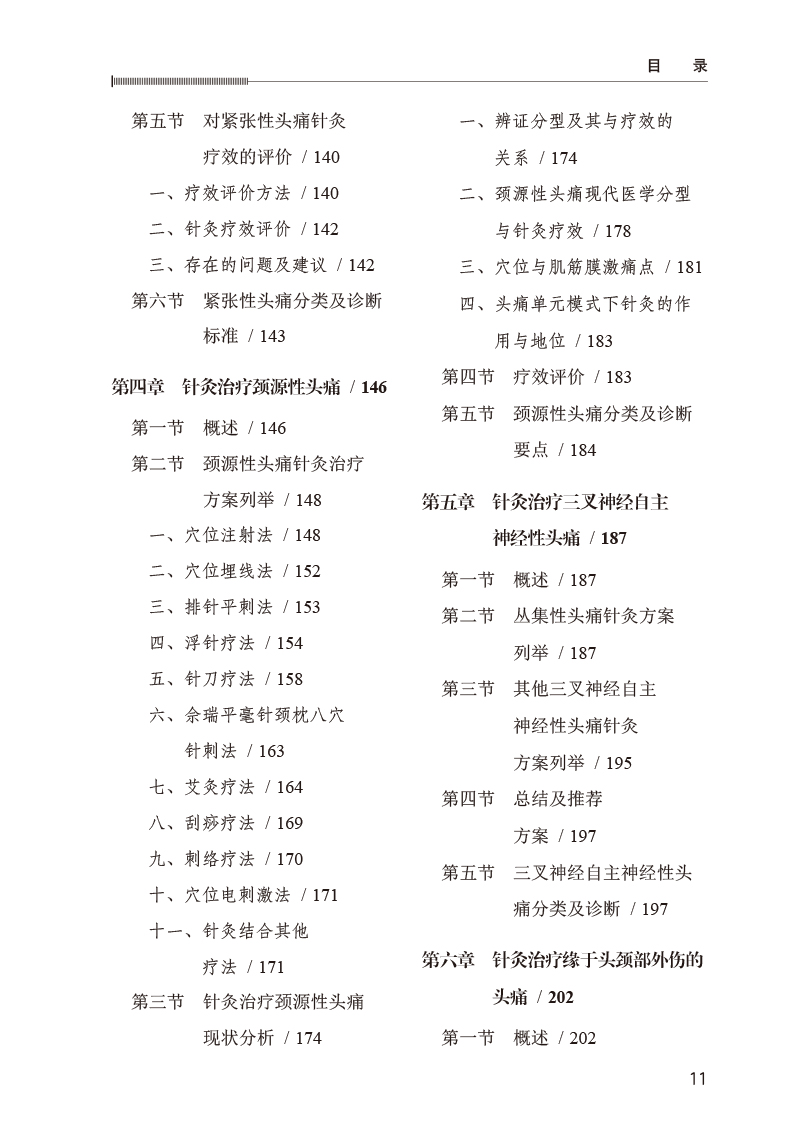 目　录

第五节　对紧张性头痛针灸疗效的评价 / 140
一、疗效评价方法 / 140
二、针灸疗效评价 / 142
三、存在的问题及建议 / 142
第六节　紧张性头痛分类及诊断标准 / 143

第四章　针灸治疗颈源性头痛 / 146
第一节　概述 / 146
第二节　颈源性头痛针灸治疗方案列举 / 148
一、穴位注射法 / 148
二、穴位埋线法 / 152
三、排针平刺法 / 153
四、浮针疗法 / 154
五、针刀疗法 / 158
六、余瑞平毫针颈枕八穴针刺法 / 163
七、艾灸疗法 / 164
八、刮痧疗法 / 169
九、刺络疗法 / 170
十、穴位电刺激法 / 171
十一、针灸结合其他疗法 / 171
第三节　针灸治疗颈源性头痛现状分析 / 174

一、辨证分型及其与疗效的关系 / 174
二、颈源性头痛现代医学分型与针灸疗效 / 178
三、穴位与肌筋膜激痛点 / 181
四、头痛单元模式下针灸的作用与地位 / 183
第四节　疗效评价 / 183
第五节　颈源性头痛分类及诊断要点 / 184

第五章　针灸治疗三叉神经自主神经性头痛 / 187
第一节　概述 / 187
第二节　丛集性头痛针灸方案列举 / 187
第三节　其他三叉神经自主神经性头痛针灸方案列举 / 195
第四节　总结及推荐方案 / 197
第五节　三叉神经自主神经性头痛分类及诊断 / 197

第六章　针灸治疗缘于头颈部外伤的头痛 / 202
第一节　概述 / 202

11